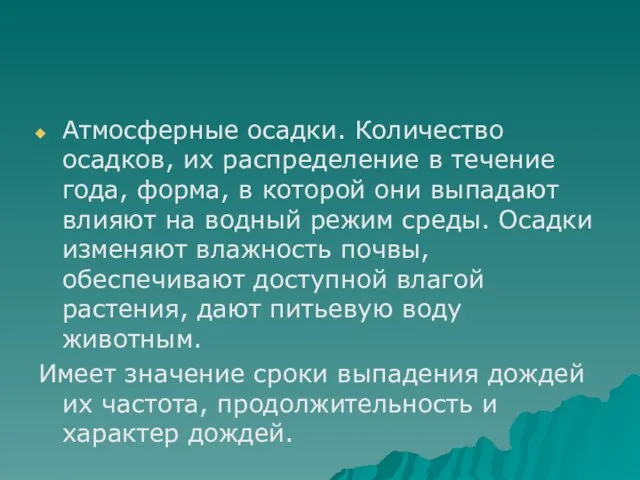 Атмосферные осадки. Количество осадков, их распределение в течение года, форма, в которой они выпадают влияют на водный режим среды. Осадки изменяют влажность почвы, обеспечивают доступной влагой растения, дают питьевую воду животным.

Имеет значение сроки выпадения дождей их частота, продолжительность и характер дождей.